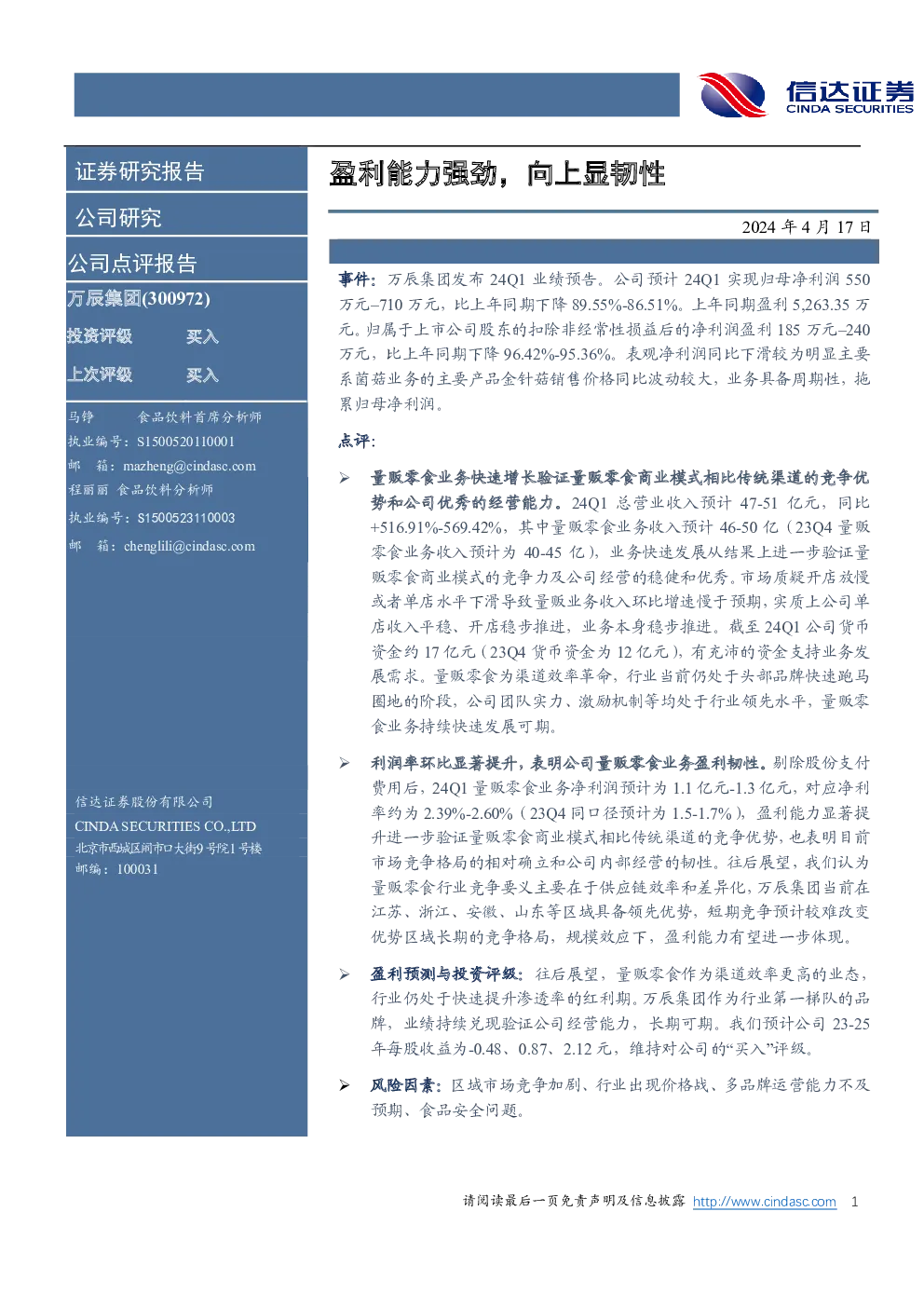 信达证券
CINDA SECURITIES

证券研究报告

公司研究

公司点评报告

万辰集团(300972)

投资评级 买入

上次评级 买入

马铮 食品饮料首席分析师
执业编号：S1500520110001
邮 箱：mazheng@cindasc.com
程丽丽 食品饮料分析师
执业编号：S1500523110003
邮 箱：chenglili@cindasc.com

信达证券股份有限公司
CINDA SECURITIES CO.,LTD
北京市西城区闹市口大街9号院1号楼
邮编：100031

盈利能力强劲，向上显韧性

2024年4月17日

事件：万辰集团发布24Q1业绩预告。公司预计24Q1实现归母净利润550万元–710万元，比上年同期下降89.55%-86.51%。上年同期盈利5,263.35万元。归属于上市公司股东的扣除非经常性损益后的净利润盈利185万元–240万元，比上年同期下降96.42%-95.36%。表观净利润同比下滑较为明显主要系菌菇业务的主要产品金针菇销售价格同比波动较大，业务具备周期性，拖累归母净利润。

点评：

➢ 量贩零食业务快速增长验证量贩零食商业模式相比传统渠道的竞争优势和公司优秀的经营能力。24Q1总营业收入预计47-51亿元，同比+516.91%-569.42%，其中量贩零食业务收入预计46-50亿（23Q4量贩零食业务收入预计为40-45亿），业务快速发展从结果上进一步验证量贩零食商业模式的竞争力及公司经营的稳健和优秀。市场质疑开店放慢或者单店水平下滑导致量贩业务收入环比增速慢于预期，实质上公司单店收入平稳、开店稳步推进，业务本身稳步推进。截至24Q1公司货币资金约17亿元（23Q4货币资金为12亿元），有充沛的资金支持业务发展需求。量贩零食为渠道效率革命，行业当前仍处于头部品牌快速跑马圈地的阶段，公司团队实力、激励机制等均处于行业领先水平，量贩零食业务持续快速发展可期。

➢ 利润率环比显著提升，表明公司量贩零食业务盈利韧性。剔除股份支付费用后，24Q1量贩零食业务净利润预计为1.1亿元-1.3亿元，对应净利率约为2.39%-2.60%（23Q4同口径预计为1.5-1.7%），盈利能力显著提升进一步验证量贩零食商业模式相比传统渠道的竞争优势，也表明目前市场竞争格局的相对确立和公司内部经营的韧性。往后展望，我们认为量贩零食行业竞争要义主要在于供应链效率和差异化，万辰集团当前在江苏、浙江、安徽、山东等区域具备领先优势，短期竞争预计较难改变优势区域长期的竞争格局，规模效应下，盈利能力有望进一步体现。

➢ 盈利预测与投资评级：往后展望，量贩零食作为渠道效率更高的业态，行业仍处于快速提升渗透率的红利期。万辰集团作为行业第一梯队的品牌，业绩持续兑现验证公司经营能力，长期可期。我们预计公司23-25年每股收益为-0.48、0.87、2.12元，维持对公司的“买入”评级。

➢ 风险因素：区域市场竞争加剧、行业出现价格战、多品牌运营能力不及预期、食品安全问题。

请阅读最后一页免责声明及信息披露 http://www.cindasc.com 1